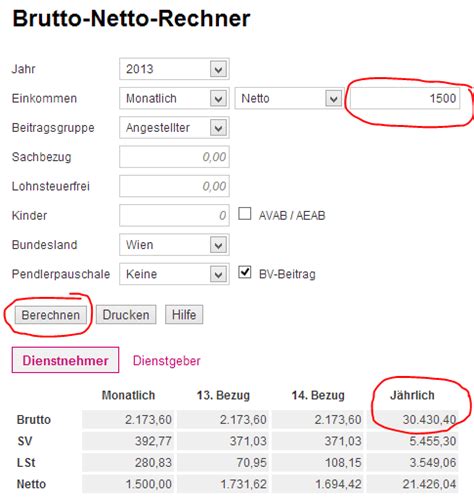 Brutto-Netto-Rechner

Jahr 2013
Einkommen Monatlich Netto 1500
Beitragsgruppe Angestellter
Sachbezug 0,00
Lohnsteuerfrei 0,00
Kinder 0 AVAB / AEAB
Bundesland Wien
Pendlerpauschale Keine BV-Beitrag

Berechnen Drucken Hilfe

Dienstnehmer Dienstgeber

| | Monatlich | 13. Bezug | 14. Bezug | Jährlich |
|---|---|---|---|---|
| Brutto | 2.173,60 | 2.173,60 | 2.173,60 | 30.430,40 |
| SV | 392,77 | 371,03 | 371,03 | 5.455,30 |
| LSt | 280,83 | 70,95 | 108,15 | 3.549,06 |
| Netto | 1.500,00 | 1.731,62 | 1.694,42 | 21.426,04 |